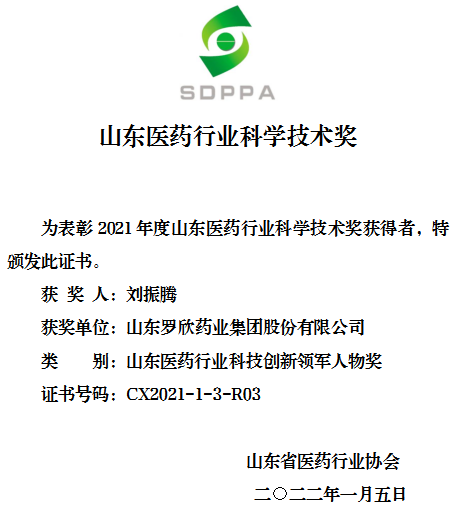 SDPPA

山东医药行业科学技术奖

为表彰 2021 年度山东医药行业科学技术奖获得者，特颁发此证书。

获 奖 人：刘振腾

获奖单位：山东罗欣药业集团股份有限公司

类　　别：山东医药行业科技创新领军人物奖

证书号码：CX2021-1-3-R03

山东省医药行业协会

二〇二二年一月五日